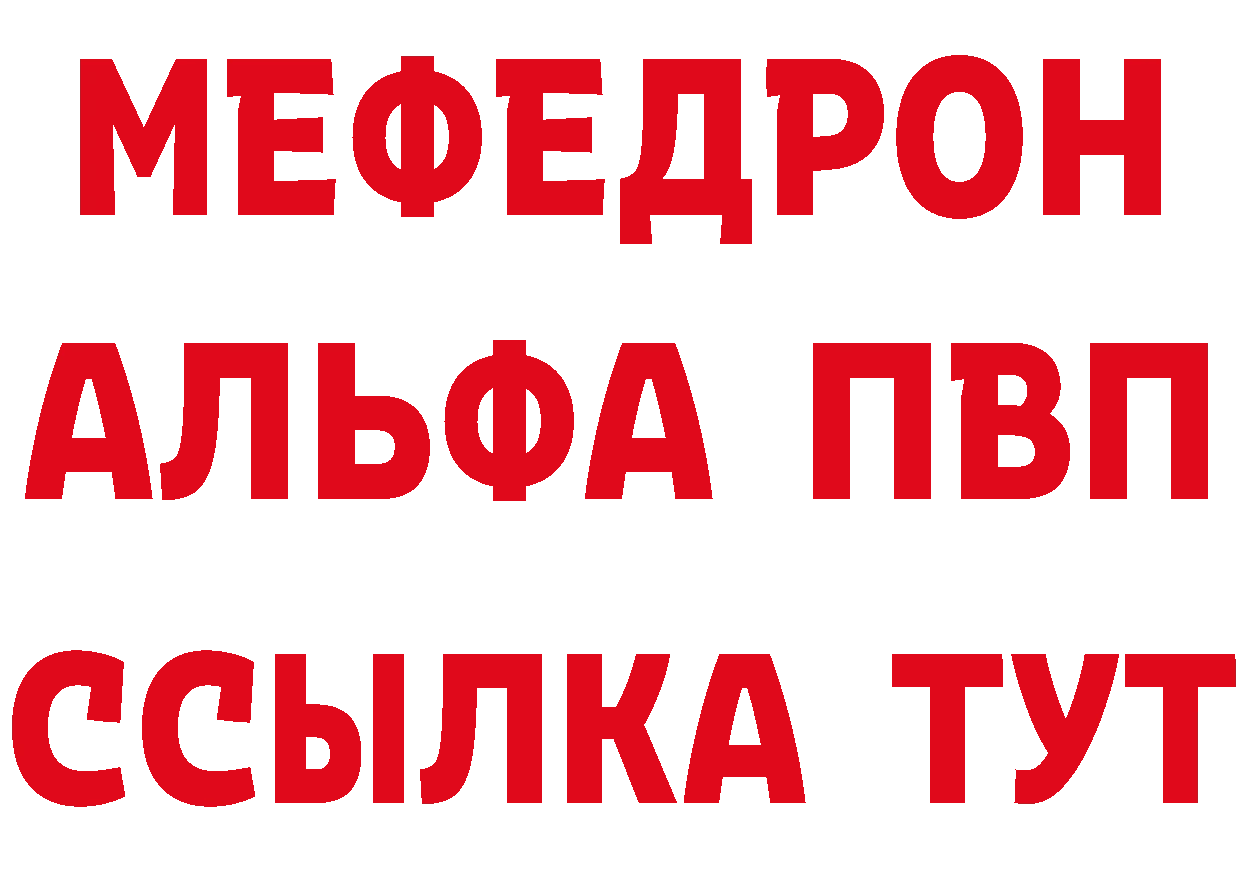 МЕФЕДРОН
АЛЬФА ПВП
ССЫЛКА ТУТ